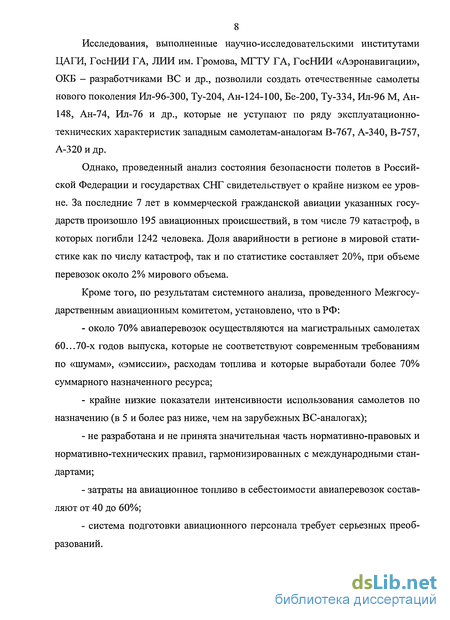 8

Исследования, выполненные научно-исследовательскими институтами ЦАГИ, ГосНИИ ГА, ЛИИ им. Громова, МГТУ ГА, ГосНИИ «Аэронавигации», ОКБ – разработчиками ВС и др., позволили создать отечественные самолеты нового поколения Ил-96-300, Ту-204, Ан-124-100, Бе-200, Ту-334, Ил-96 М, Ан-148, Ан-74, Ил-76 и др., которые не уступают по ряду эксплуатационно-технических характеристик западным самолетам-аналогам В-767, А-340, В-757, А-320 и др.

Однако, проведенный анализ состояния безопасности полетов в Российской Федерации и государствах СНГ свидетельствует о крайне низком ее уровне. За последние 7 лет в коммерческой гражданской авиации указанных государств произошло 195 авиационных происшествий, в том числе 79 катастроф, в которых погибли 1242 человека. Доля аварийности в регионе в мировой статистике как по числу катастроф, так и по статистике составляет 20%, при объеме перевозок около 2% мирового объема.

Кроме того, по результатам системного анализа, проведенного Межгосударственным авиационным комитетом, установлено, что в РФ:

- около 70% авиаперевозок осуществляются на магистральных самолетах 60…70-х годов выпуска, которые не соответствуют современным требованиям по «шумам», «эмиссии», расходам топлива и которые выработали более 70% суммарного назначенного ресурса;

- крайне низкие показатели интенсивности использования самолетов по назначению (в 5 и более раз ниже, чем на зарубежных ВС-аналогах);

- не разработана и не принята значительная часть нормативно-правовых и нормативно-технических правил, гармонизированных с международными стандартами;

- затраты на авиационное топливо в себестоимости авиаперевозок составляют от 40 до 60%;

- система подготовки авиационного персонала требует серьезных преобразований.

dsLib.net
библиотека диссертаций